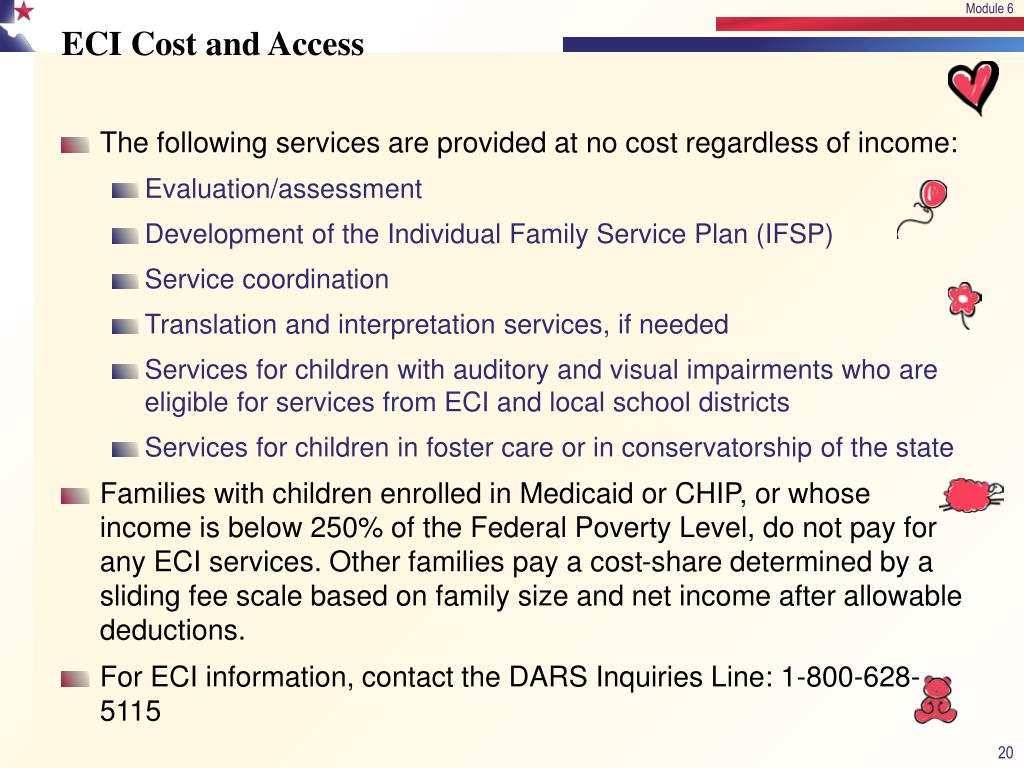 Module 6

ECI Cost and Access

The following services are provided at no cost regardless of income:

Evaluation/assessment

Development of the Individual Family Service Plan (IFSP)

Service coordination

Translation and interpretation services, if needed

Services for children with auditory and visual impairments who are eligible for services from ECI and local school districts

Services for children in foster care or in conservatorship of the state

Families with children enrolled in Medicaid or CHIP, or whose income is below 250% of the Federal Poverty Level, do not pay for any ECI services. Other families pay a cost-share determined by a sliding fee scale based on family size and net income after allowable deductions.

For ECI information, contact the DARS Inquiries Line: 1-800-628-5115

20